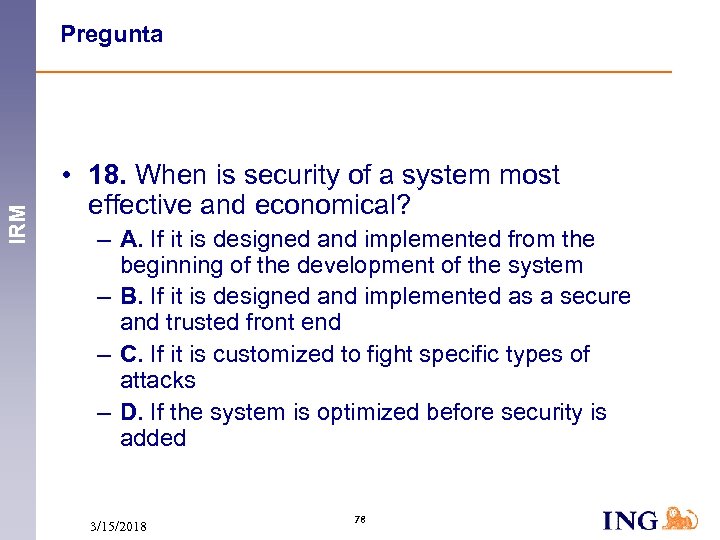 IRM

Pregunta

• 18. When is security of a system most effective and economical?
– A. If it is designed and implemented from the beginning of the development of the system
– B. If it is designed and implemented as a secure and trusted front end
– C. If it is customized to fight specific types of attacks
– D. If the system is optimized before security is added

3/15/2018

78

ING